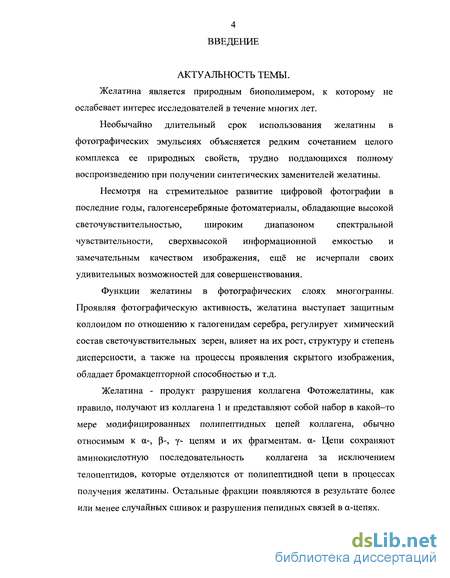 4

ВВЕДЕНИЕ

АКТУАЛЬНОСТЬ ТЕМЫ.

Желатина является природным биополимером, к которому не ослабевает интерес исследователей в течение многих лет.

Необычайно длительный срок использования желатины в фотографических эмульсиях объясняется редким сочетанием целого комплекса ее природных свойств, трудно поддающихся полному воспроизведению при получении синтетических заменителей желатины.

Несмотря на стремительное развитие цифровой фотографии в последние годы, галогенсеребряные фотоматериалы, обладающие высокой светочувствительностью, широким диапазоном спектральной чувствительности, сверхвысокой информационной емкостью и замечательным качеством изображения, ещё не исчерпали своих удивительных возможностей для совершенствования.

Функции желатины в фотографических слоях многогранны. Проявляя фотографическую активность, желатина выступает защитным коллоидом по отношению к галогенидам серебра, регулирует химический состав светочувствительных зерен, влияет на их рост, структуру и степень дисперсности, а также на процессы проявления скрытого изображения, обладает бромакцепторной способностью и т.д.

Желатина - продукт разрушения коллагена Фотожелатины, как правило, получают из коллагена 1 и представляют собой набор в какой–то мере модифицированных полипептидных цепей коллагена, обычно относимым к α-, β-, γ- цепям и их фрагментам. α- Цепи сохраняют аминокислотную последовательность коллагена за исключением телопептидов, которые отделяются от полипептидной цепи в процессах получения желатины. Остальные фракции появляются в результате более или менее случайных сшивок и разрушения пепидных связей в α-цепях.

dsLib.net
библиотека диссертаций